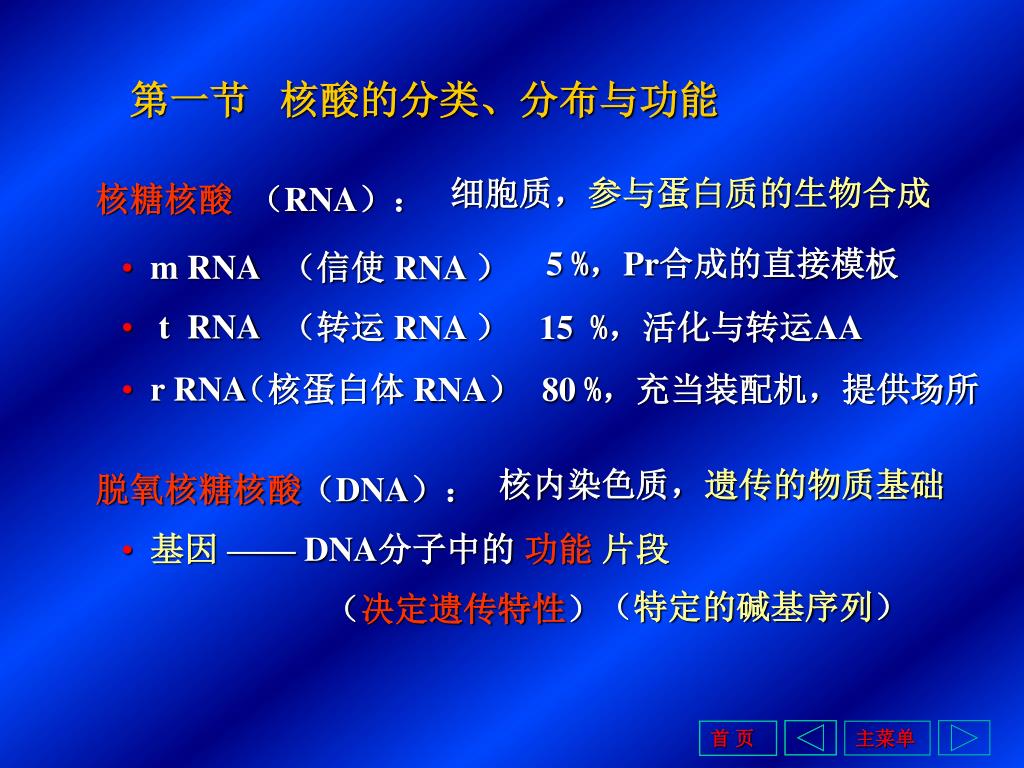 第一节 核酸的分类、分布与功能

核糖核酸 （RNA）： 细胞质，参与蛋白质的生物合成

• m RNA （信使 RNA ） 5 %，Pr合成的直接模板

• t RNA （转运 RNA ） 15 %，活化与转运AA

• r RNA（核蛋白体 RNA） 80 %，充当装配机，提供场所

脱氧核糖核酸（DNA）： 核内染色质，遗传的物质基础

• 基因 —— DNA分子中的 功能 片段

（决定遗传特性）（特定的碱基序列）

首 页 主菜单